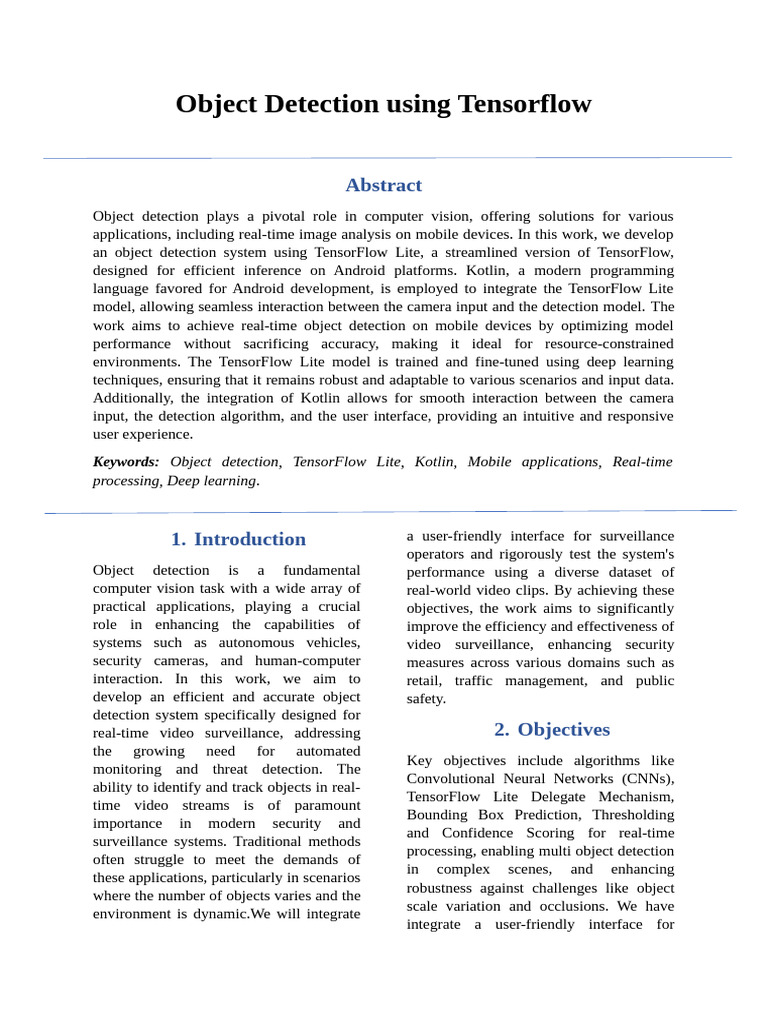 Object Detection using Tensorflow

Abstract

Object detection plays a pivotal role in computer vision, offering solutions for various applications, including real-time image analysis on mobile devices. In this work, we develop an object detection system using TensorFlow Lite, a streamlined version of TensorFlow, designed for efficient inference on Android platforms. Kotlin, a modern programming language favored for Android development, is employed to integrate the TensorFlow Lite model, allowing seamless interaction between the camera input and the detection model. The work aims to achieve real-time object detection on mobile devices by optimizing model performance without sacrificing accuracy, making it ideal for resource-constrained environments. The TensorFlow Lite model is trained and fine-tuned using deep learning techniques, ensuring that it remains robust and adaptable to various scenarios and input data. Additionally, the integration of Kotlin allows for smooth interaction between the camera input, the detection algorithm, and the user interface, providing an intuitive and responsive user experience.

Keywords: Object detection, TensorFlow Lite, Kotlin, Mobile applications, Real-time processing, Deep learning.

1. Introduction

Object detection is a fundamental computer vision task with a wide array of practical applications, playing a crucial role in enhancing the capabilities of systems such as autonomous vehicles, security cameras, and human-computer interaction. In this work, we aim to develop an efficient and accurate object detection system specifically designed for real-time video surveillance, addressing the growing need for automated monitoring and threat detection. The ability to identify and track objects in real-time video streams is of paramount importance in modern security and surveillance systems. Traditional methods often struggle to meet the demands of these applications, particularly in scenarios where the number of objects varies and the environment is dynamic.We will integrate a user-friendly interface for surveillance operators and rigorously test the system's performance using a diverse dataset of real-world video clips. By achieving these objectives, the work aims to significantly improve the efficiency and effectiveness of video surveillance, enhancing security measures across various domains such as retail, traffic management, and public safety.

2. Objectives

Key objectives include algorithms like Convolutional Neural Networks (CNNs), TensorFlow Lite Delegate Mechanism, Bounding Box Prediction, Thresholding and Confidence Scoring for real-time processing, enabling multi object detection in complex scenes, and enhancing robustness against challenges like object scale variation and occlusions. We have integrate a user-friendly interface for